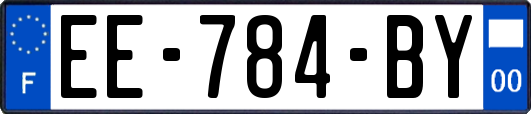 F
EE-784-BY
00